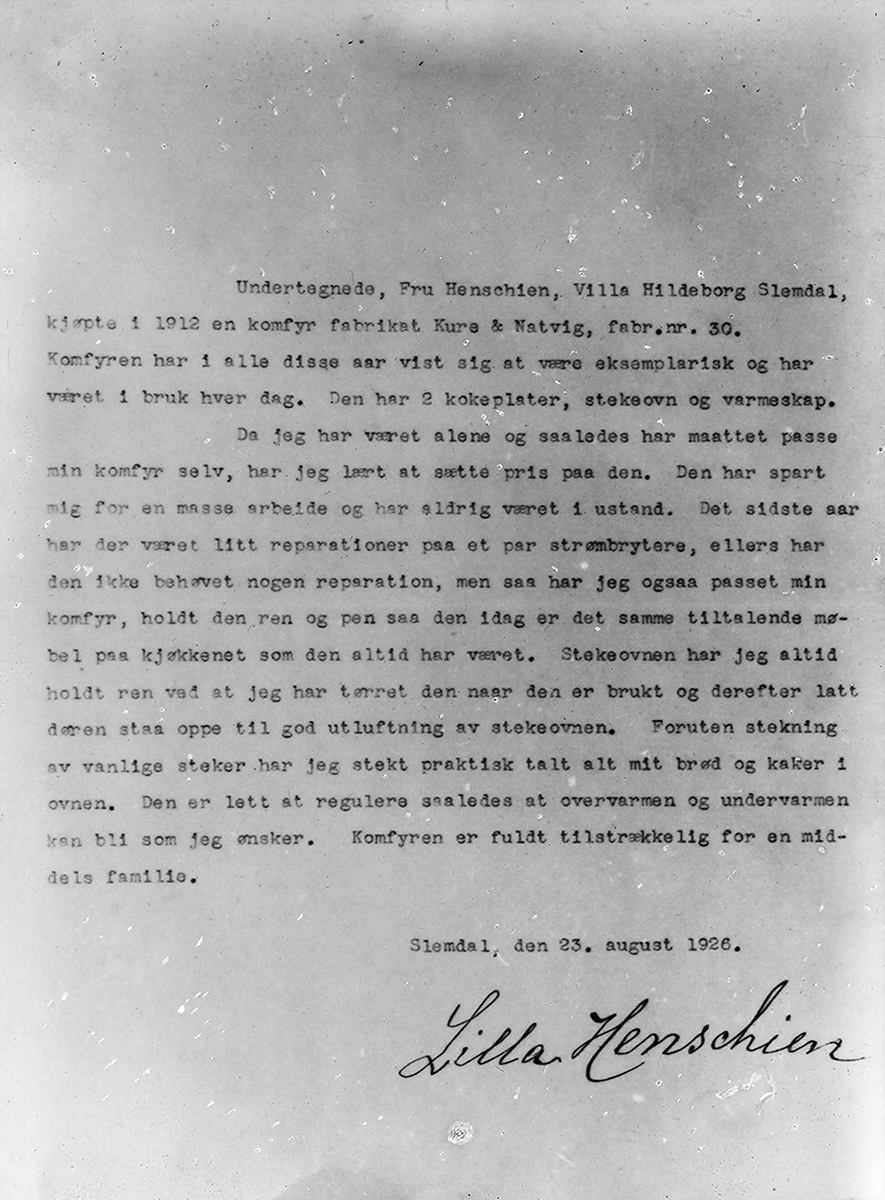 Undertegnede, Fru Henschien, Villa Hildeborg Slemdal, kjøpte i 1912 en komfyr fabrikat Kure & Natvig, fabr.nr. 30. Komfyren har i alle disse aar vist sig at være eksemplarisk og har været i bruk hver dag. Den har 2 kokeplater, stekeovn og varmeskap.

Da jeg har været alene og saaledes har maattet passe min komfyr selv, har jeg lært at sætte pris paa den. Den har spart mig for en masse arbeide og har aldrig været i ustand. Det sidste aar har der været litt reparationer paa et par strømbrytere, ellers har den ikke behøvet nogen reparation, men saa har jeg ogsaa passet min komfyr, holdt den ren og pen saa den idag er det samme tiltalende møbel paa kjøkkenet som den altid har været. Stekeovnen har jeg altid holdt ren ved at jeg har tørret den naar den er brukt og derefter latt døren staa oppe til god utluftning av stekeovnen. Foruten stekning av vanlige steker har jeg stekt praktisk talt alt mit brød og kaker i ovnen. Den er lett at regulere saaledes at overvarmen og undervarmen kan bli som jeg ønsker. Komfyren er fuldt tilstrækkelig for en middels familie.

Slemdal, den 23. august 1926.

Lilla Henschien